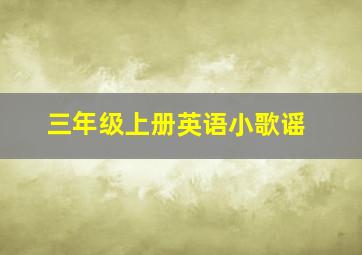 三年级上册英语小歌谣